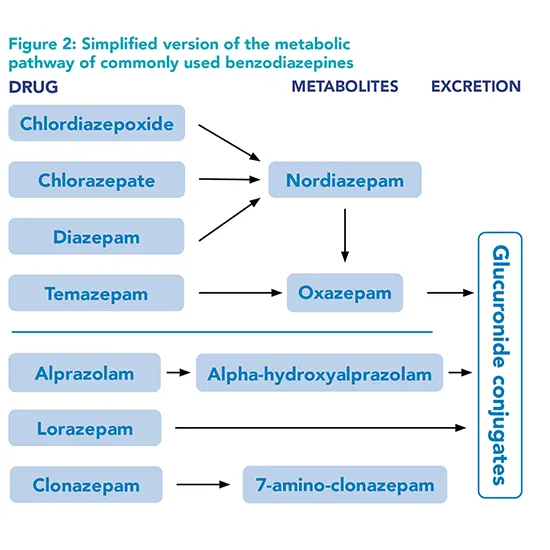 Figure 2: Simplified version of the metabolic pathway of commonly used benzodiazepines

DRUG

METABOLITES

EXCRETION

Chlordiazepoxide

Chlorazepate

Diazepam

Temazepam

Nordiazepam

Oxazepam

Alprazolam

Alpha-hydroxyalprazolam

Lorazepam

Clonazepam

7-amino-clonazepam

Glucuronide conjugates